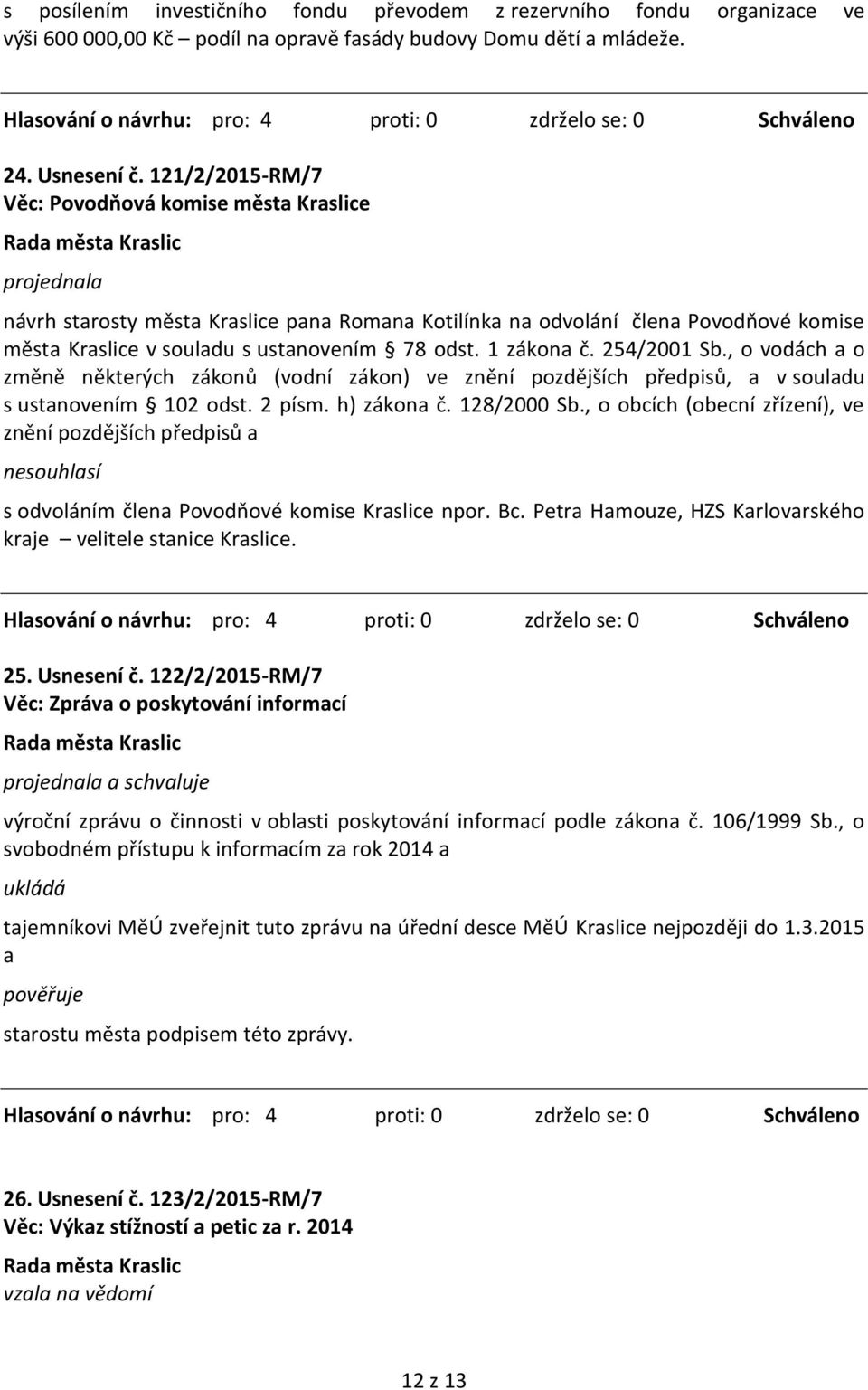 s posílením investičního fondu převodem z rezervního fondu organizace ve výši 600 000,00 Kč – podíl na opravě fasády budovy Domu dětí a mládeže.

Hlasování o návrhu: pro: 4 proti: 0 zdrželo se: 0 Schváleno

24. Usnesení č. 121/2/2015-RM/7
Věc: Povodňová komise města Kraslice

Rada města Kraslic

projednala

návrh starosty města Kraslice pana Romana Kotilínka na odvolání člena Povodňové komise města Kraslice v souladu s ustanovením § 78 odst. 1 zákona č. 254/2001 Sb., o vodách a o změně některých zákonů (vodní zákon) ve znění pozdějších předpisů, a v souladu s ustanovením § 102 odst. 2 písm. h) zákona č. 128/2000 Sb., o obcích (obecní zřízení), ve znění pozdějších předpisů a

nesouhlasí

s odvoláním člena Povodňové komise Kraslice npor. Bc. Petra Hamouze, HZS Karlovarského kraje – velitele stanice Kraslice.

Hlasování o návrhu: pro: 4 proti: 0 zdrželo se: 0 Schváleno

25. Usnesení č. 122/2/2015-RM/7
Věc: Zpráva o poskytování informací

Rada města Kraslic

projednala a schvaluje

výroční zprávu o činnosti v oblasti poskytování informací podle zákona č. 106/1999 Sb., o svobodném přístupu k informacím za rok 2014 a

ukládá

tajemníkovi MěÚ zveřejnit tuto zprávu na úřední desce MěÚ Kraslice nejpozději do 1.3.2015 a

pověřuje

starostu města podpisem této zprávy.

Hlasování o návrhu: pro: 4 proti: 0 zdrželo se: 0 Schváleno

26. Usnesení č. 123/2/2015-RM/7
Věc: Výkaz stížností a petic za r. 2014

Rada města Kraslic

vzala na vědomí

12 z 13